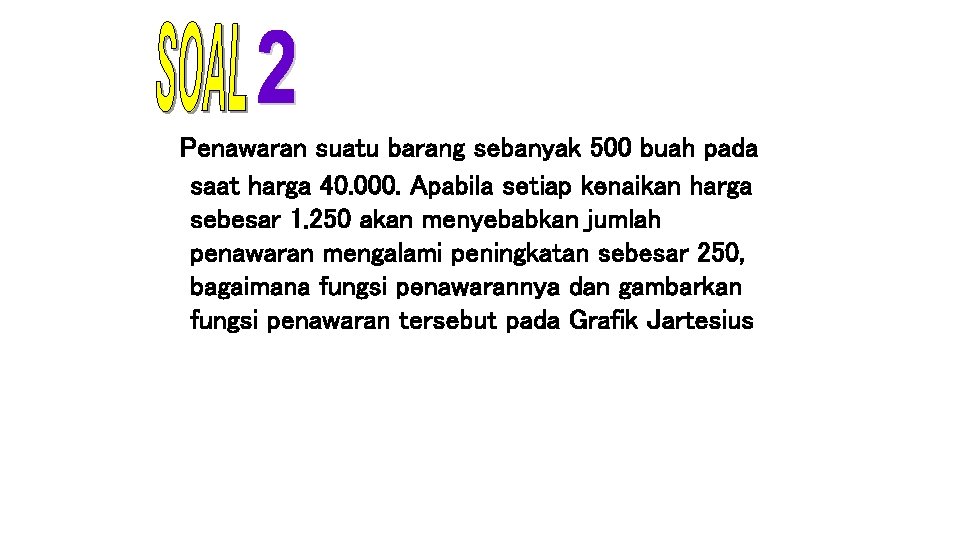 SOAL 2

Penawaran suatu barang sebanyak 500 buah pada saat harga 40.000. Apabila setiap kenaikan harga sebesar 1.250 akan menyebabkan jumlah penawaran mengalami peningkatan sebesar 250, bagaimana fungsi penawarannya dan gambarkan fungsi penawaran tersebut pada Grafik Jartesius